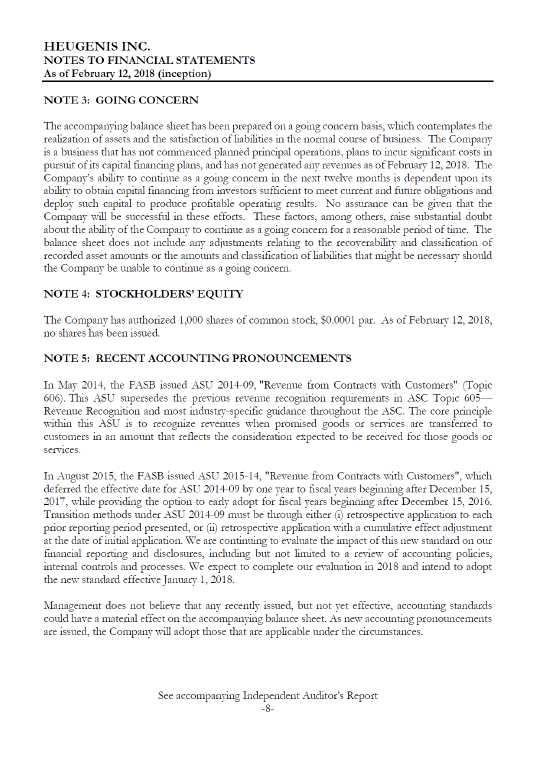 HEUGENIS INC.
NOTES TO FINANCIAL STATEMENTS
As of February 12, 2018 (inception)

NOTE 3: GOING CONCERN

The accompanying balance sheet has been prepared on a going concern basis, which contemplates the realization of assets and the satisfaction of liabilities in the normal course of business. The Company is a business that has not commenced planned principal operations, plans to incur significant costs in pursuit of its capital financing plans, and has not generated any revenues as of February 12, 2018. The Company's ability to continue as a going concern in the next twelve months is dependent upon its ability to obtain capital financing from investors sufficient to meet current and future obligations and deploy such capital to produce profitable operating results. No assurance can be given that the Company will be successful in these efforts. These factors, among others, raise substantial doubt about the ability of the Company to continue as a going concern for a reasonable period of time. The balance sheet does not include any adjustments relating to the recoverability and classification of recorded asset amounts or the amounts and classification of liabilities that might be necessary should the Company be unable to continue as a going concern.

NOTE 4: STOCKHOLDERS' EQUITY

The Company has authorized 1,000 shares of common stock, $0.0001 par. As of February 12, 2018, no shares has been issued.

NOTE 5: RECENT ACCOUNTING PRONOUNCEMENTS

In May 2014, the FASB issued ASU 2014-09, "Revenue from Contracts with Customers" (Topic 606). This ASU supersedes the previous revenue recognition requirements in ASC Topic 605—Revenue Recognition and most industry-specific guidance throughout the ASC. The core principle within this ASU is to recognize revenues when promised goods or services are transferred to customers in an amount that reflects the consideration expected to be received for those goods or services.

In August 2015, the FASB issued ASU 2015-14, "Revenue from Contracts with Customers", which deferred the effective date for ASU 2014-09 by one year to fiscal years beginning after December 15, 2017, while providing the option to early adopt for fiscal years beginning after December 15, 2016. Transition methods under ASU 2014-09 must be through either (i) retrospective application to each prior reporting period presented, or (ii) retrospective application with a cumulative effect adjustment at the date of initial application. We are continuing to evaluate the impact of this new standard on our financial reporting and disclosures, including but not limited to a review of accounting policies, internal controls and processes. We expect to complete our evaluation in 2018 and intend to adopt the new standard effective January 1, 2018.

Management does not believe that any recently issued, but not yet effective, accounting standards could have a material effect on the accompanying balance sheet. As new accounting pronouncements are issued, the Company will adopt those that are applicable under the circumstances.

See accompanying Independent Auditor's Report
-8-